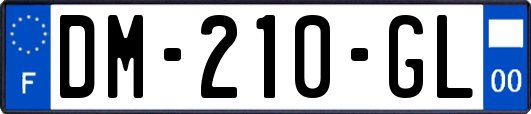 F

DM-210-GL

00